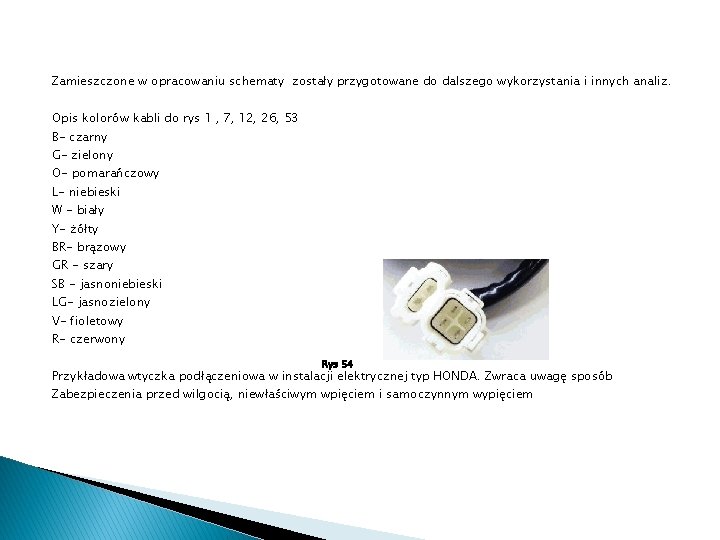 Zamieszczone w opracowaniu schematy zostały przygotowane do dalszego wykorzystania i innych analiz.

Opis kolorów kabli do rys 1 , 7, 12, 26, 53
B- czarny
G- zielony
O- pomarańczowy
L- niebieski
W - biały
Y- żółty
BR- brązowy
GR - szary
SB - jasnoniebieski
LG- jasnozielony
V- fioletowy
R- czerwony

Rys 54

Przykładowa wtyczka podłączeniowa w instalacji elektrycznej typ HONDA. Zwraca uwagę sposób Zabezpieczenia przed wilgocią, niewłaściwym wpięciem i samoczynnym wypięciem